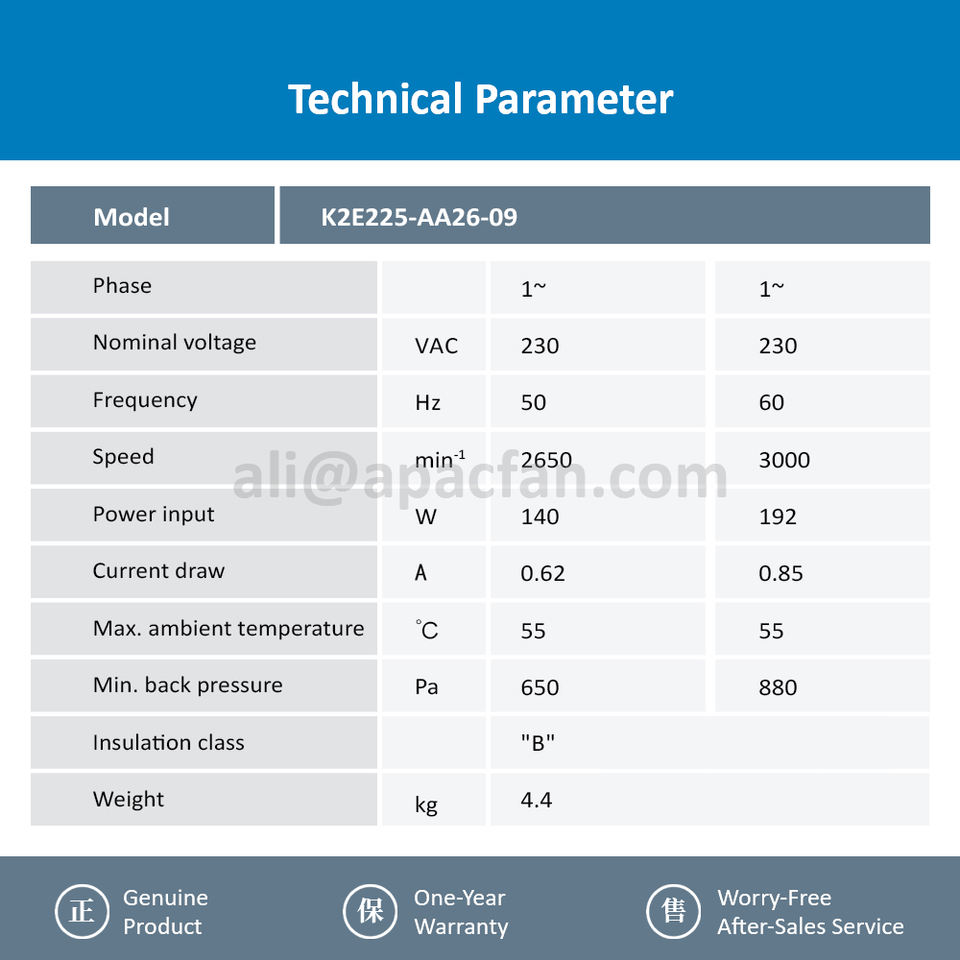 Technical Parameter

| Model | K2E225-AA26-09 | | |
|---|---|---|---|
| Phase | | 1~ | 1~ |
| Nominal voltage | VAC | 230 | 230 |
| Frequency | Hz | 50 | 60 |
| Speed | $min^{-1}$ | 2650 | 3000 |
| Power input | W | 140 | 192 |
| Current draw | A | 0.62 | 0.85 |
| Max. ambient temperature | ℃ | 55 | 55 |
| Min. back pressure | Pa | 650 | 880 |
| Insulation class | | "B" | |
| Weight | kg | 4.4 | |

ali@apacfan.com

正 Genuine Product

保 One-Year Warranty

售 Worry-Free After-Sales Service